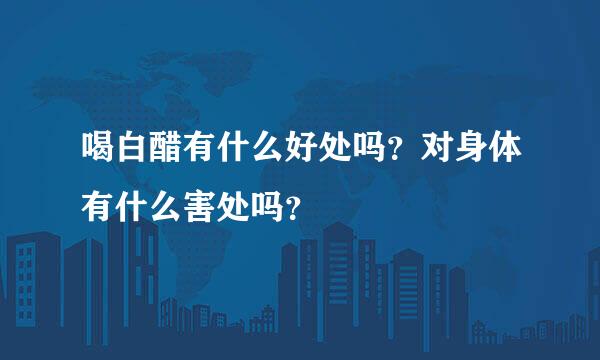 喝白醋有什么好处吗？对身体有什么害处吗？